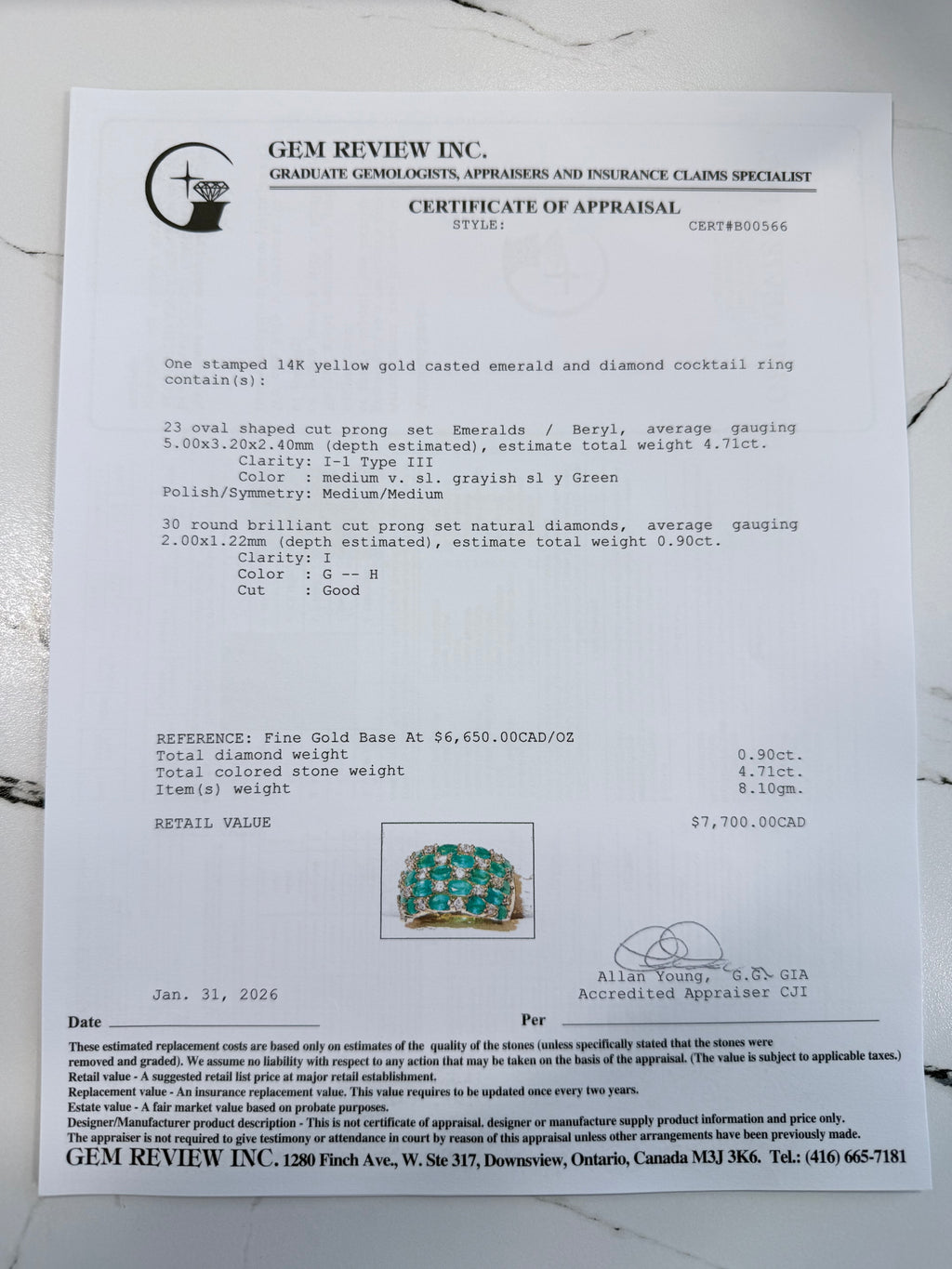 GEM REVIEW INC.
GRADUATE GEMOLOGISTS, APPRAISERS AND INSURANCE CLAIMS SPECIALIST

CERTIFICATE OF APPRAISAL
STYLE: CERT#B00566

One stamped 14K yellow gold casted emerald and diamond cocktail ring contain(s):

23 oval shaped cut prong set Emeralds / Beryl, average gauging 5.00x3.20x2.40mm (depth estimated), estimate total weight 4.71ct.
Clarity: I-1 Type III
Color : medium v. sl. grayish sl y Green
Polish/Symmetry: Medium/Medium

30 round brilliant cut prong set natural diamonds, average gauging 2.00x1.22mm (depth estimated), estimate total weight 0.90ct.
Clarity: I
Color : G -- H
Cut : Good

REFERENCE: Fine Gold Base At $6,650.00CAD/OZ
Total diamond weight 0.90ct.
Total colored stone weight 4.71ct.
Item(s) weight 8.10gm.

RETAIL VALUE $7,700.00CAD

Allan Young, G.G. GIA
Accredited Appraiser CJI

Jan. 31, 2026

Date Per

These estimated replacement costs are based only on estimates of the quality of the stones (unless specifically stated that the stones were removed and graded). We assume no liability with respect to any action that may be taken on the basis of the appraisal. (The value is subject to applicable taxes.)
Retail value - A suggested retail list price at major retail establishment.
Replacement value - An insurance replacement value. This value requires to be updated once every two years.
Estate value - A fair market value based on probate purposes.
Designer/Manufacturer product description - This is not certificate of appraisal. designer or manufacture supply product information and price only.
The appraiser is not required to give testimony or attendance in court by reason of this appraisal unless other arrangements have been previously made.
GEM REVIEW INC. 1280 Finch Ave., W. Ste 317, Downsview, Ontario, Canada M3J 3K6. Tel.: (416) 665-7181